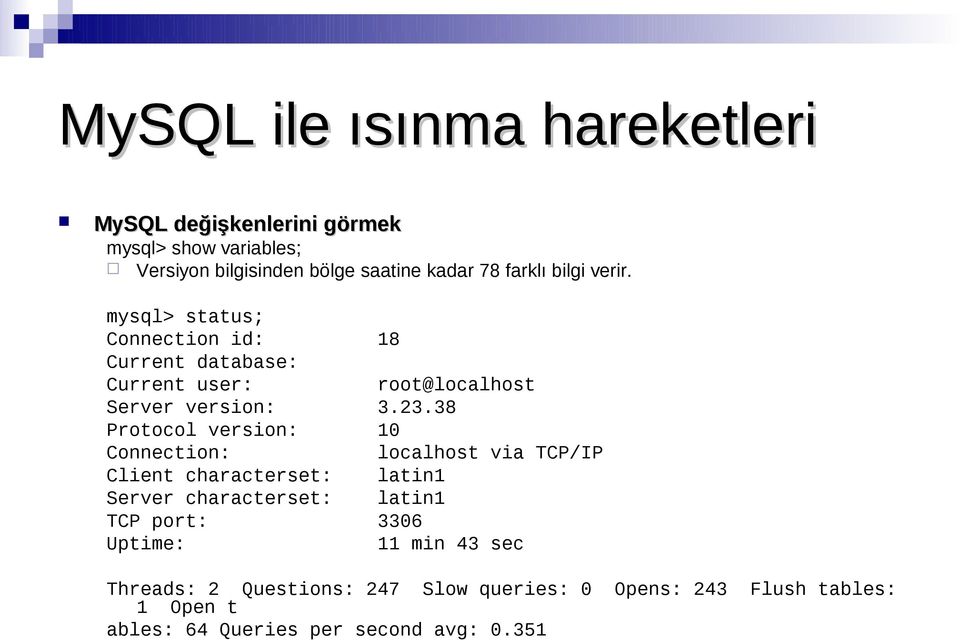 MySQL ile ısınma hareketleri

MySQL değişkenlerini görmek

mysql> show variables;

Versiyon bilgisinden bölge saatine kadar 78 farklı bilgi verir.

mysql> status;
Connection id: 18
Current database:
Current user: root@localhost
Server version: 3.23.38
Protocol version: 10
Connection: localhost via TCP/IP
Client characterset: latin1
Server characterset: latin1
TCP port: 3306
Uptime: 11 min 43 sec

Threads: 2 Questions: 247 Slow queries: 0 Opens: 243 Flush tables: 1 Open t
ables: 64 Queries per second avg: 0.351